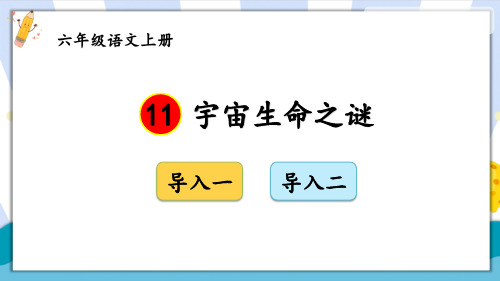 六年级语文上册

11 宇宙生命之谜

导入一

导入二